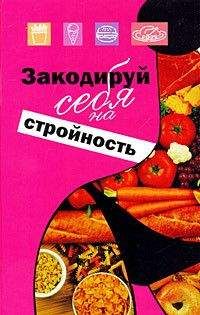 Закодируй себя на стройность